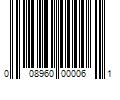 0 08960 00006 1